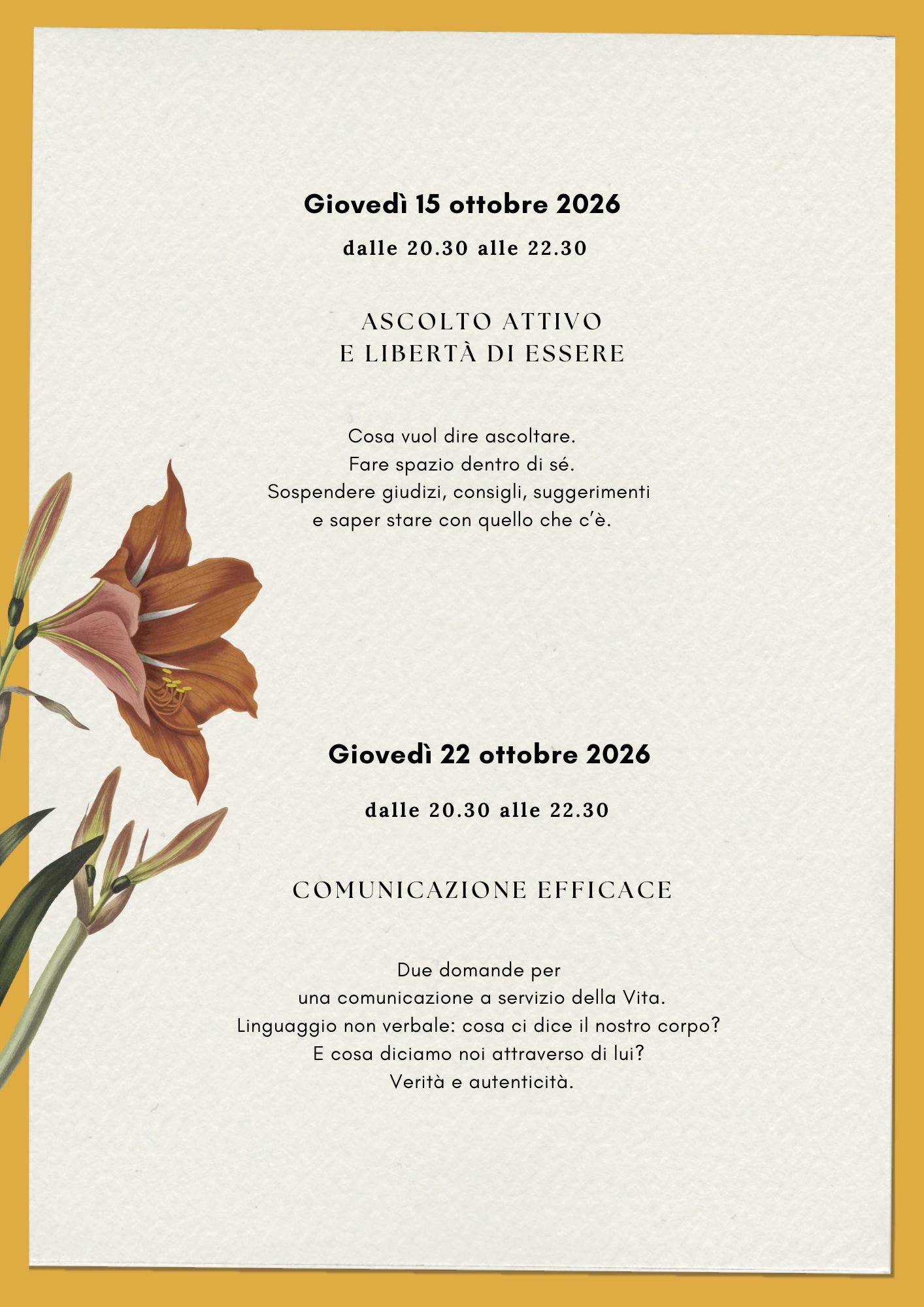 Giovedì 15 ottobre 2026

dalle 20.30 alle 22.30

ASCOLTO ATTIVO
E LIBERTÀ DI ESSERE

Cosa vuol dire ascoltare.
Fare spazio dentro di sé.
Sospendere giudizi, consigli, suggerimenti
e saper stare con quello che c'è.

Giovedì 22 ottobre 2026

dalle 20.30 alle 22.30

COMUNICAZIONE EFFICACE

Due domande per
una comunicazione a servizio della Vita.
Linguaggio non verbale: cosa ci dice il nostro corpo?
E cosa diciamo noi attraverso di lui?
Verità e autenticità.